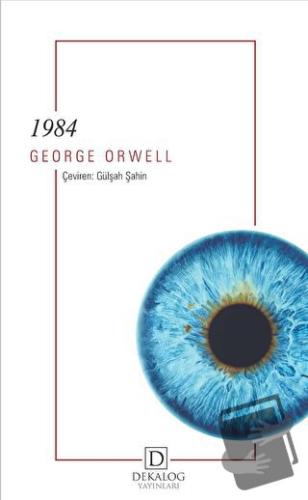 1984

GEORGE ORWELL

Çeviren: Gülşah Şahin

D
DEKALOG
YAYINLARI